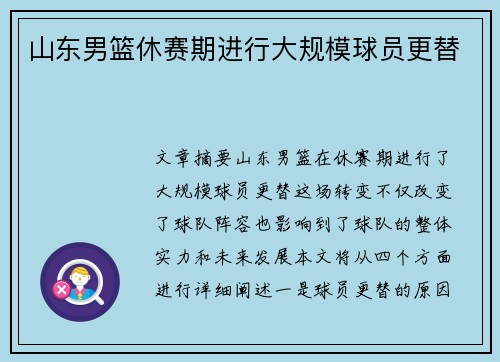 山东男篮休赛期进行大规模球员更替

文章摘要山东男篮在休赛期进行了大规模球员更替这场转变不仅改变了球队阵容也影响到了球队的整体实力和未来发展本文将从四个方面进行详细阐述一是球员更替的原因